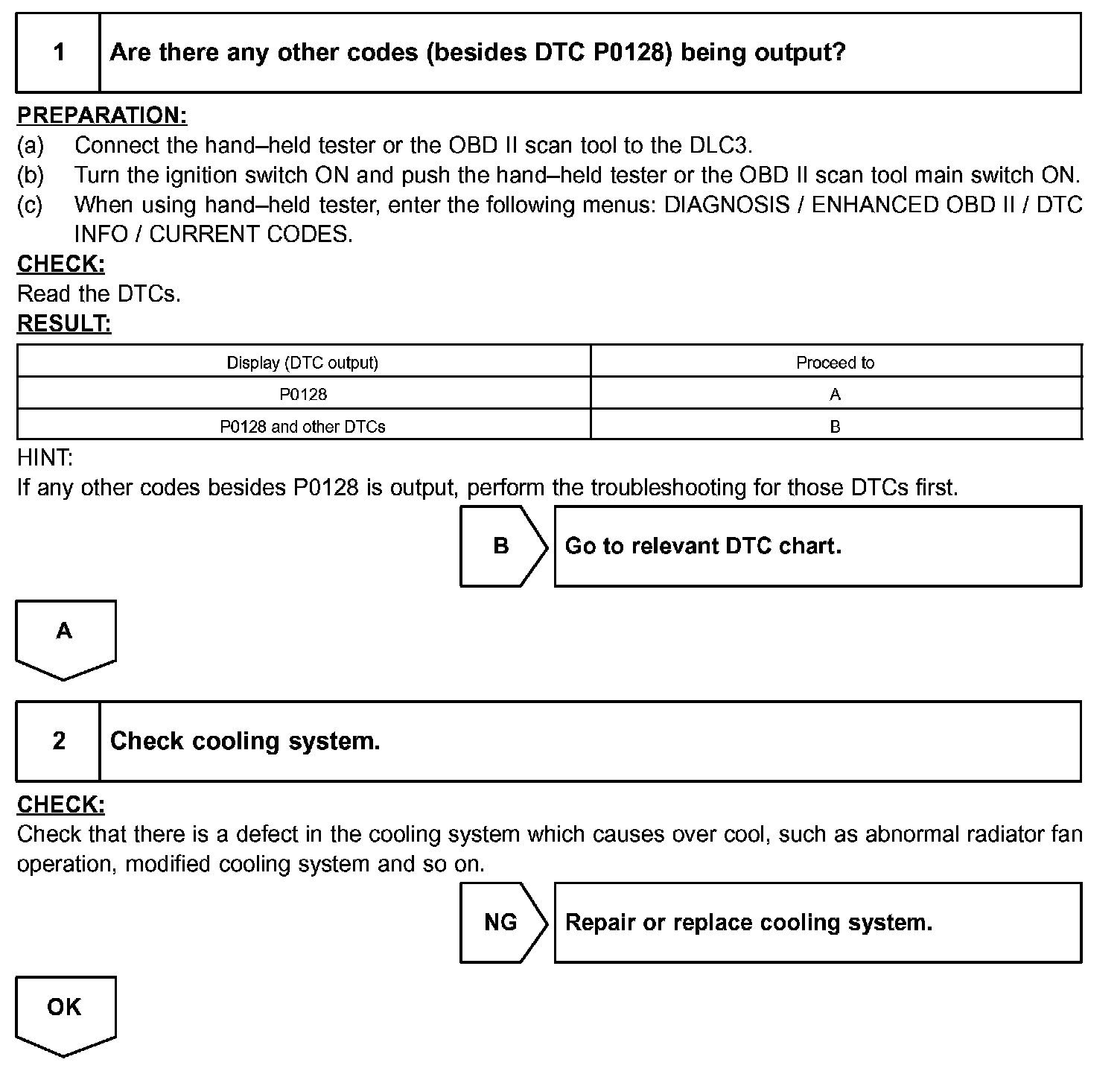 1 Are there any other codes (besides DTC P0128) being output?

PREPARATION:
(a) Connect the hand–held tester or the OBD II scan tool to the DLC3.
(b) Turn the ignition switch ON and push the hand–held tester or the OBD II scan tool main switch ON.
(c) When using hand–held tester, enter the following menus: DIAGNOSIS / ENHANCED OBD II / DTC INFO / CURRENT CODES.
CHECK:
Read the DTCs.
RESULT:

| Display (DTC output) | Proceed to |
|---|---|
| P0128 | A |
| P0128 and other DTCs | B |

HINT:
If any other codes besides P0128 is output, perform the troubleshooting for those DTCs first.

B Go to relevant DTC chart.

A

2 Check cooling system.

CHECK:
Check that there is a defect in the cooling system which causes over cool, such as abnormal radiator fan operation, modified cooling system and so on.

NG Repair or replace cooling system.

OK